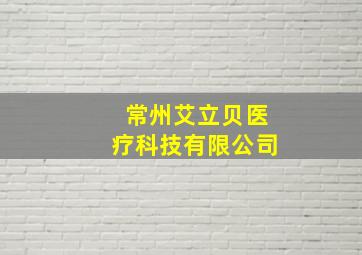 常州艾立贝医疗科技有限公司